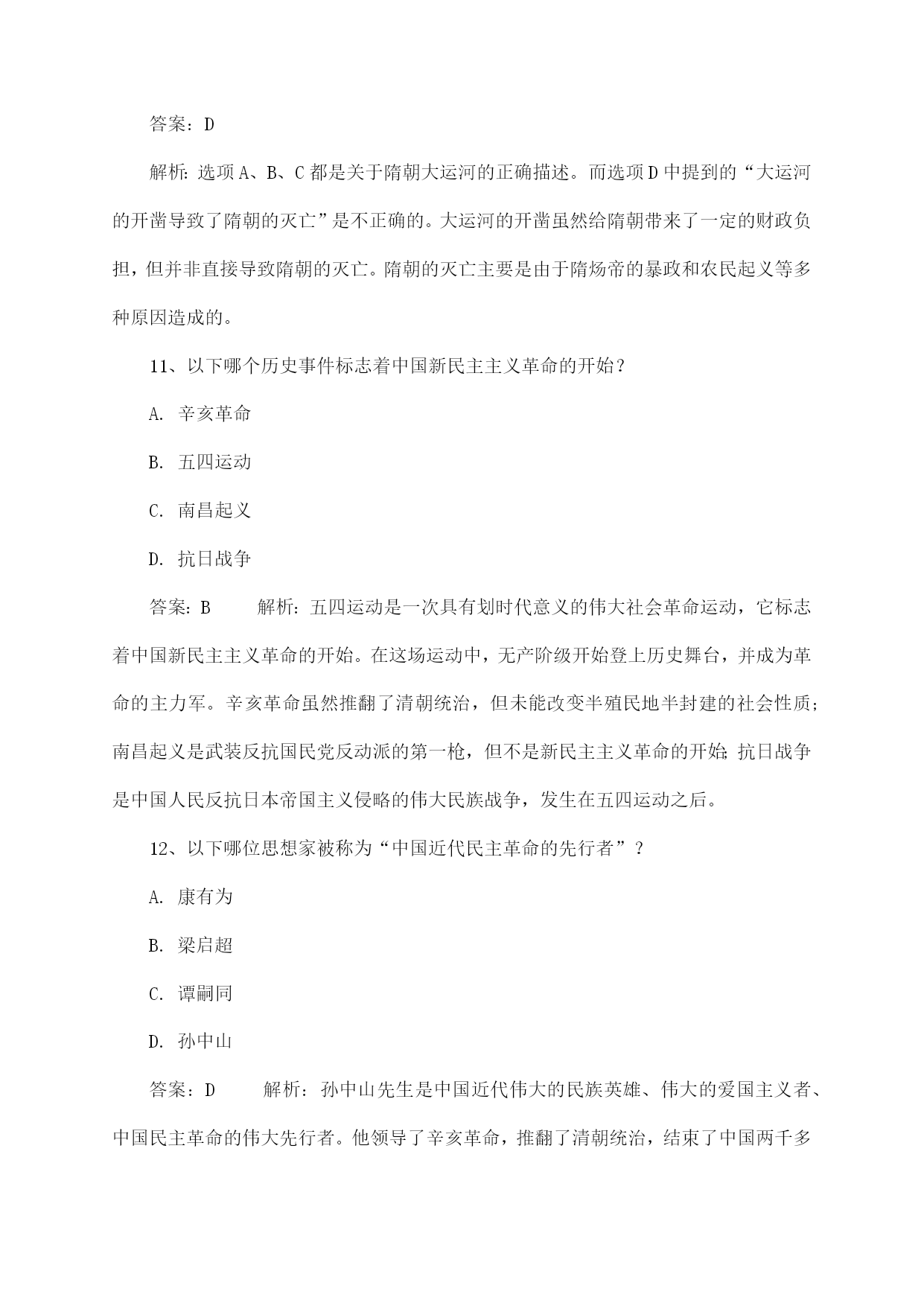 答案：D

解析：选项A、B、C都是关于隋朝大运河的正确描述。而选项D中提到的“大运河的开凿导致了隋朝的灭亡”是不正确的。大运河的开凿虽然给隋朝带来了一定的财政负担，但并非直接导致隋朝的灭亡。隋朝的灭亡主要是由于隋炀帝的暴政和农民起义等多种原因造成的。

11、以下哪个历史事件标志着中国新民主主义革命的开始？

A. 辛亥革命

B. 五四运动

C. 南昌起义

D. 抗日战争

答案：B　　解析：五四运动是一次具有划时代意义的伟大社会革命运动，它标志着中国新民主主义革命的开始。在这场运动中，无产阶级开始登上历史舞台，并成为革命的主力军。辛亥革命虽然推翻了清朝统治，但未能改变半殖民地半封建的社会性质；南昌起义是武装反抗国民党反动派的第一枪，但不是新民主主义革命的开始；抗日战争是中国人民反抗日本帝国主义侵略的伟大民族战争，发生在五四运动之后。

12、以下哪位思想家被称为“中国近代民主革命的先行者”？

A. 康有为

B. 梁启超

C. 谭嗣同

D. 孙中山

答案：D　　解析：孙中山先生是中国近代伟大的民族英雄、伟大的爱国主义者、中国民主革命的伟大先行者。他领导了辛亥革命，推翻了清朝统治，结束了中国两千多